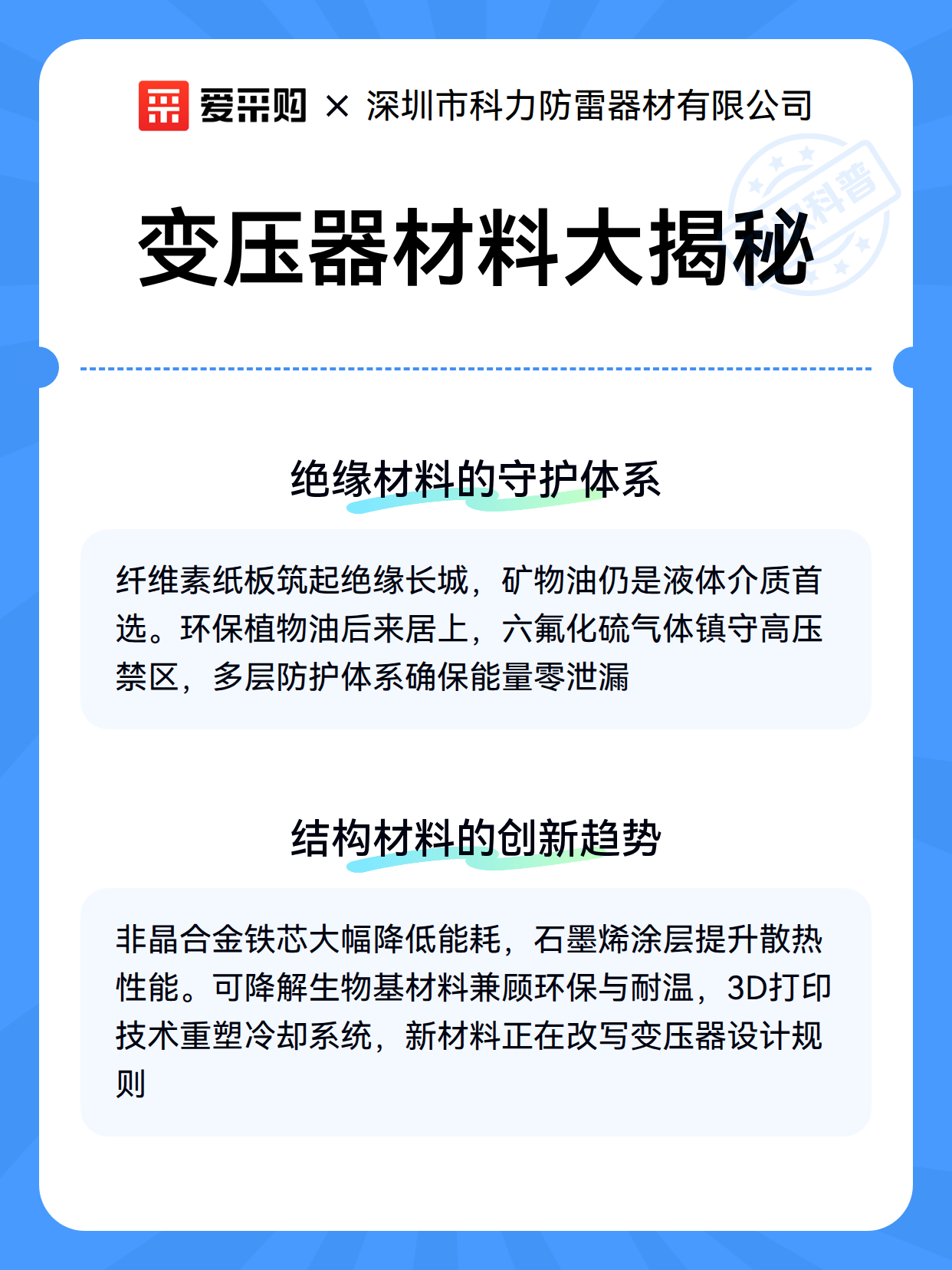 爱采购 × 深圳市科力防雷器材有限公司

科普

变压器材料大揭秘

绝缘材料的守护体系

纤维素纸板筑起绝缘长城，矿物油仍是液体介质首选。环保植物油后来居上，六氟化硫气体镇守高压禁区，多层防护体系确保能量零泄漏

结构材料的创新趋势

非晶合金铁芯大幅降低能耗，石墨烯涂层提升散热性能。可降解生物基材料兼顾环保与耐温，3D打印技术重塑冷却系统，新材料正在改写变压器设计规则